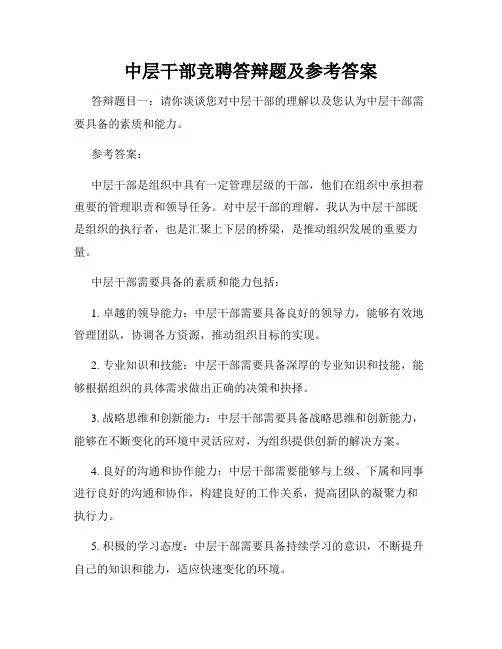 中层干部竞聘答辩题及参考答案

答辩题目一：请你谈谈您对中层干部的理解以及您认为中层干部需要具备的素质和能力。

参考答案：

中层干部是组织中具有一定管理层级的干部，他们在组织中承担着重要的管理职责和领导任务。对中层干部的理解，我认为中层干部既是组织的执行者，也是汇聚上下层的桥梁，是推动组织发展的重要力量。

中层干部需要具备的素质和能力包括：

1. 卓越的领导能力：中层干部需要具备良好的领导力，能够有效地管理团队，协调各方资源，推动组织目标的实现。

2. 专业知识和技能：中层干部需要具备深厚的专业知识和技能，能够根据组织的具体需求做出正确的决策和抉择。

3. 战略思维和创新能力：中层干部需要具备战略思维和创新能力，能够在不断变化的环境中灵活应对，为组织提供创新的解决方案。

4. 良好的沟通和协作能力：中层干部需要能够与上级、下属和同事进行良好的沟通和协作，构建良好的工作关系，提高团队的凝聚力和执行力。

5. 积极的学习态度：中层干部需要具备持续学习的意识，不断提升自己的知识和能力，适应快速变化的环境。